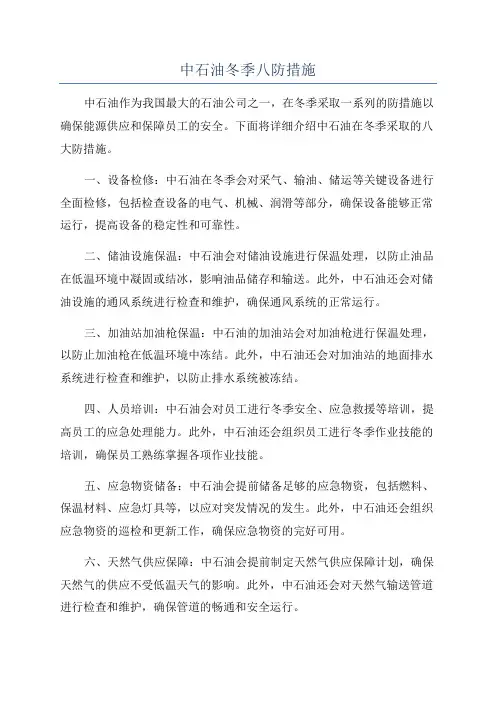 中石油冬季八防措施

中石油作为我国最大的石油公司之一，在冬季采取一系列的防措施以确保能源供应和保障员工的安全。下面将详细介绍中石油在冬季采取的八大防措施。

一、设备检修：中石油在冬季会对采气、输油、储运等关键设备进行全面检修，包括检查设备的电气、机械、润滑等部分，确保设备能够正常运行，提高设备的稳定性和可靠性。

二、储油设施保温：中石油会对储油设施进行保温处理，以防止油品在低温环境中凝固或结冰，影响油品储存和输送。此外，中石油还会对储油设施的通风系统进行检查和维护，确保通风系统的正常运行。

三、加油站加油枪保温：中石油的加油站会对加油枪进行保温处理，以防止加油枪在低温环境中冻结。此外，中石油还会对加油站的地面排水系统进行检查和维护，以防止排水系统被冻结。

四、人员培训：中石油会对员工进行冬季安全、应急救援等培训，提高员工的应急处理能力。此外，中石油还会组织员工进行冬季作业技能的培训，确保员工熟练掌握各项作业技能。

五、应急物资储备：中石油会提前储备足够的应急物资，包括燃料、保温材料、应急灯具等，以应对突发情况的发生。此外，中石油还会组织应急物资的巡检和更新工作，确保应急物资的完好可用。

六、天然气供应保障：中石油会提前制定天然气供应保障计划，确保天然气的供应不受低温天气的影响。此外，中石油还会对天然气输送管道进行检查和维护，确保管道的畅通和安全运行。